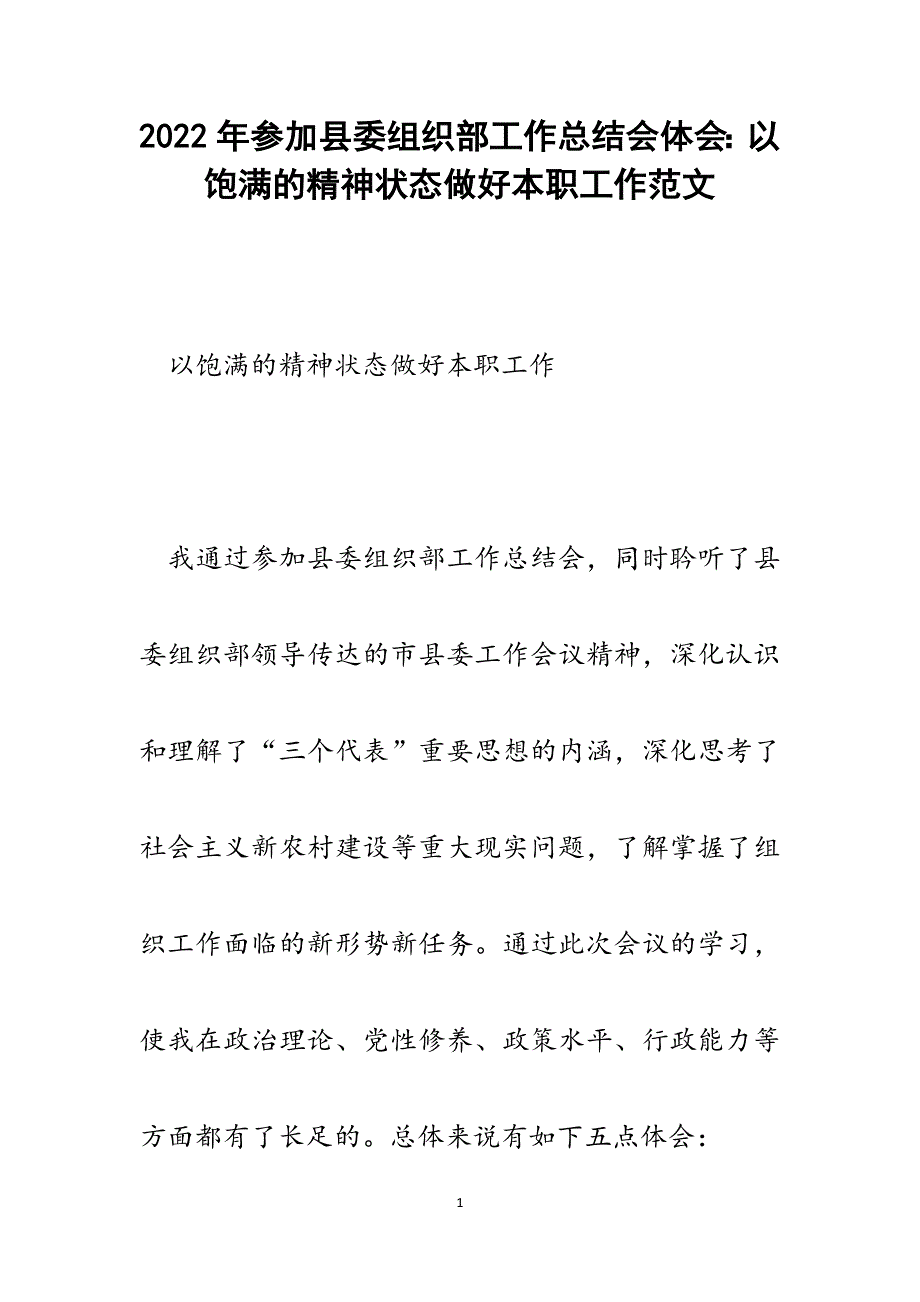 2022年参加县委组织部工作总结会体会：以饱满的精神状态做好本职工作范文

以饱满的精神状态做好本职工作

我通过参加县委组织部工作总结会，同时聆听了县委组织部领导传达的市县委工作会议精神，深化认识和理解了“三个代表”重要思想的内涵，深化思考了社会主义新农村建设等重大现实问题，了解掌握了组织工作面临的新形势新任务。通过此次会议的学习，使我在政治理论、党性修养、政策水平、行政能力等方面都有了长足的。总体来说有如下五点体会：

1